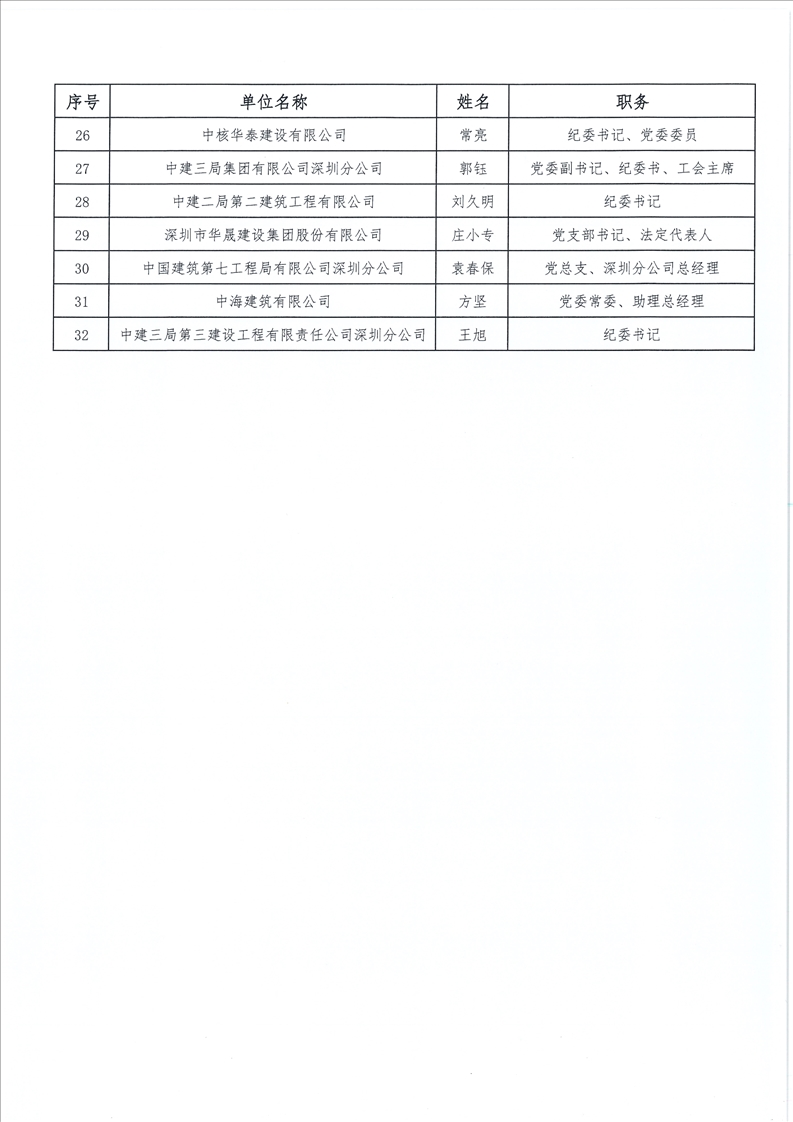 | 序号 | 单位名称 | 姓名 | 职务 |
|---|---|---|---|
| 26 | 中核华泰建设有限公司 | 常亮 | 纪委书记、党委委员 |
| 27 | 中建三局集团有限公司深圳分公司 | 郭钰 | 党委副书记、纪委书、工会主席 |
| 28 | 中建二局第二建筑工程有限公司 | 刘久明 | 纪委书记 |
| 29 | 深圳市华晟建设集团股份有限公司 | 庄小专 | 党支部书记、法定代表人 |
| 30 | 中国建筑第七工程局有限公司深圳分公司 | 袁春保 | 党总支、深圳分公司总经理 |
| 31 | 中海建筑有限公司 | 方坚 | 党委常委、助理总经理 |
| 32 | 中建三局第三建设工程有限责任公司深圳分公司 | 王旭 | 纪委书记 |